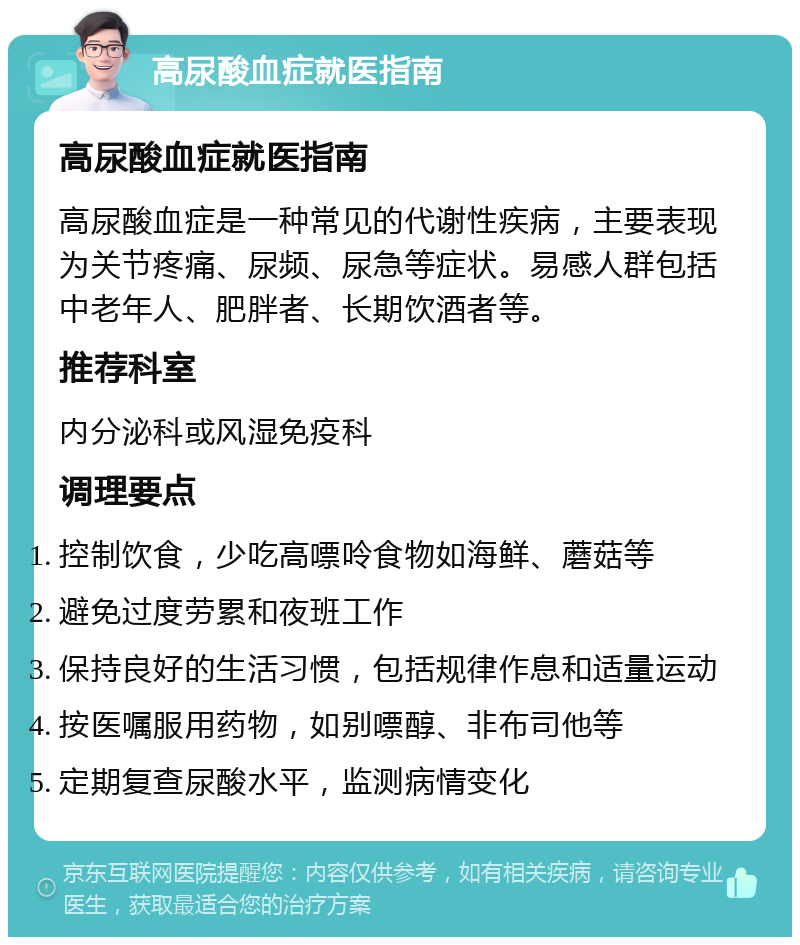 高尿酸血症就医指南

高尿酸血症就医指南

高尿酸血症是一种常见的代谢性疾病，主要表现为关节疼痛、尿频、尿急等症状。易感人群包括中老年人、肥胖者、长期饮酒者等。

推荐科室

内分泌科或风湿免疫科

调理要点

1. 控制饮食，少吃高嘌呤食物如海鲜、蘑菇等
2. 避免过度劳累和夜班工作
3. 保持良好的生活习惯，包括规律作息和适量运动
4. 按医嘱服用药物，如别嘌醇、非布司他等
5. 定期复查尿酸水平，监测病情变化

京东互联网医院提醒您：内容仅供参考，如有相关疾病，请咨询专业医生，获取最适合您的治疗方案